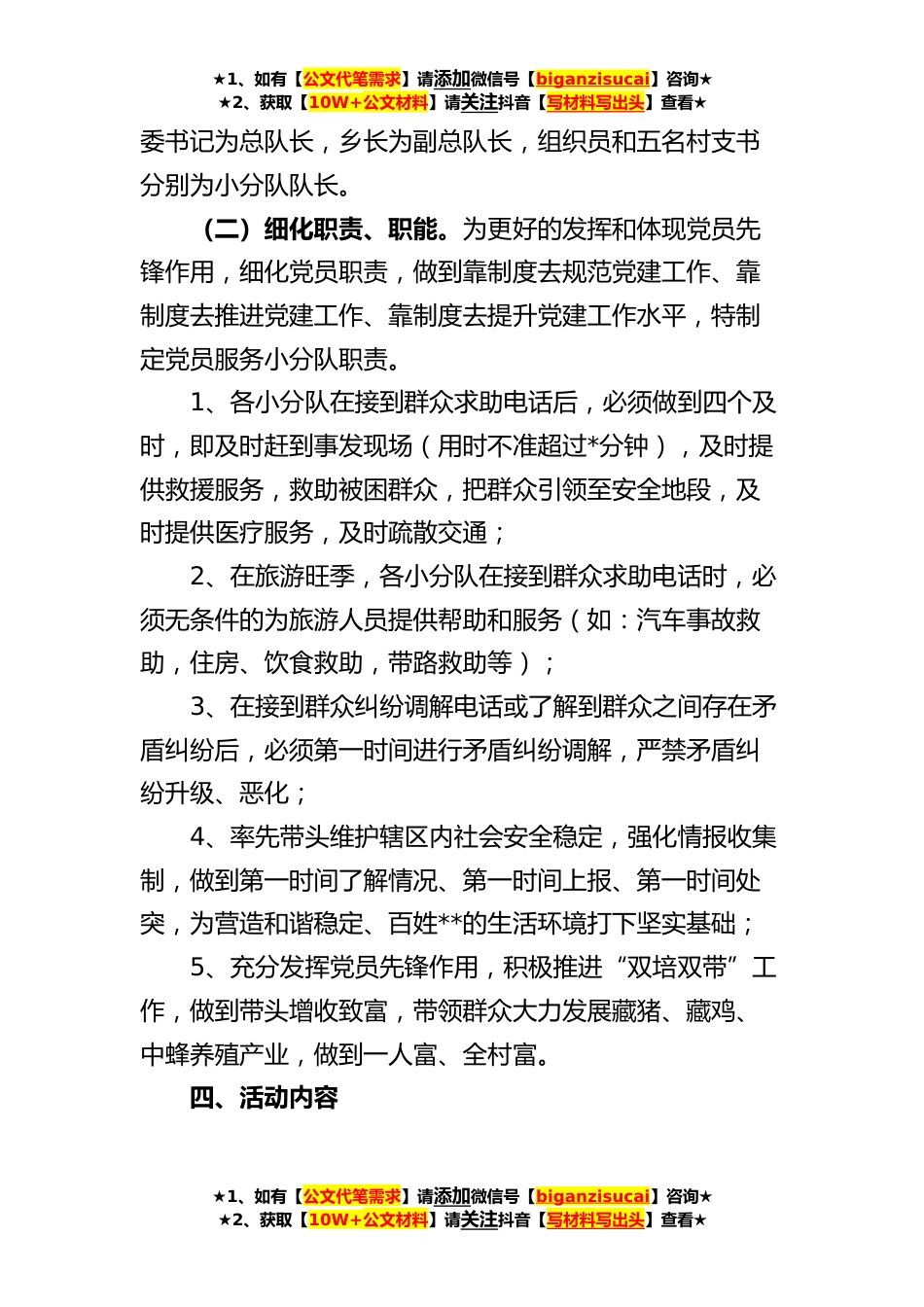 ★1、如有【公文代笔需求】请添加微信号【biganzisucai】咨询★
★2、获取【10W+公文材料】请关注抖音【写材料写出头】查看★

委书记为总队长，乡长为副总队长，组织员和五名村支书分别为小分队队长。

（二）细化职责、职能。为更好的发挥和体现党员先锋作用，细化党员职责，做到靠制度去规范党建工作、靠制度去推进党建工作、靠制度去提升党建工作水平，特制定党员服务小分队职责。

1、各小分队在接到群众求助电话后，必须做到四个及时，即及时赶到事发现场（用时不准超过*分钟），及时提供救援服务，救助被困群众，把群众引领至安全地段，及时提供医疗服务，及时疏散交通；

2、在旅游旺季，各小分队在接到群众求助电话时，必须无条件的为旅游人员提供帮助和服务（如：汽车事故救助，住房、饮食救助，带路救助等）；

3、在接到群众纠纷调解电话或了解到群众之间存在矛盾纠纷后，必须第一时间进行矛盾纠纷调解，严禁矛盾纠纷升级、恶化；

4、率先带头维护辖区内社会安全稳定，强化情报收集制，做到第一时间了解情况、第一时间上报、第一时间处突，为营造和谐稳定、百姓**的生活环境打下坚实基础；

5、充分发挥党员先锋作用，积极推进“双培双带”工作，做到带头增收致富，带领群众大力发展藏猪、藏鸡、中蜂养殖产业，做到一人富、全村富。

四、活动内容

★1、如有【公文代笔需求】请添加微信号【biganzisucai】咨询★
★2、获取【10W+公文材料】请关注抖音【写材料写出头】查看★